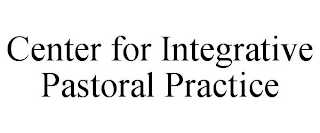 Center for Integrative Pastoral Practice